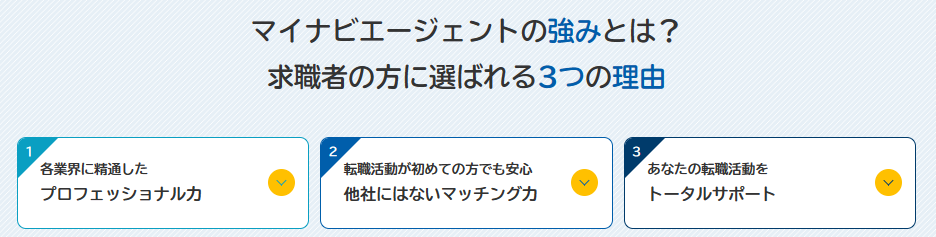 マイナビエージェントの強みとは？
求職者の方に選ばれる3つの理由

1
各業界に精通した
プロフェッショナル力

2
転職活動が初めての方でも安心
他社にはないマッチング力

3
あなたの転職活動を
トータルサポート